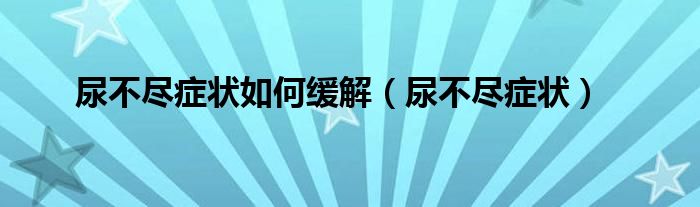 尿不尽症状如何缓解（尿不尽症状）